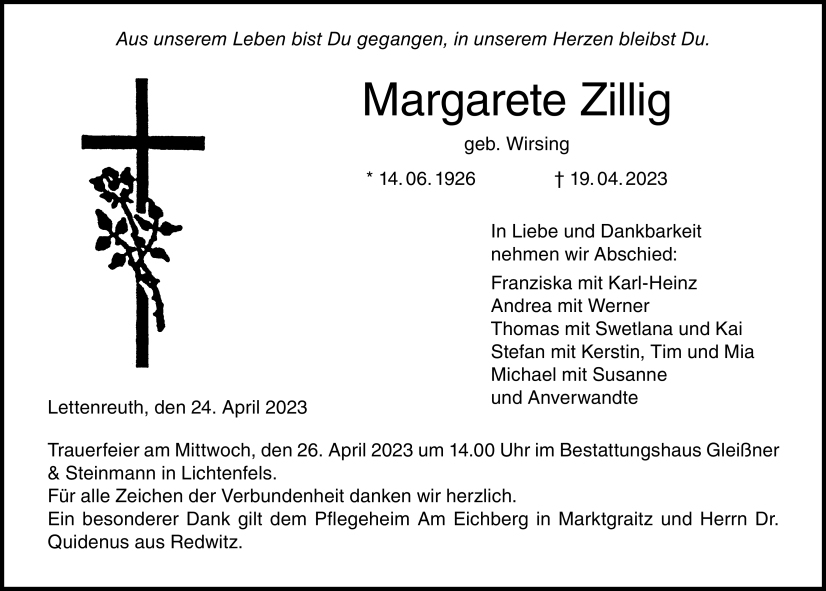 Aus unserem Leben bist Du gegangen, in unserem Herzen bleibst Du.

Margarete Zillig

geb. Wirsing

* 14. 06. 1926 † 19. 04. 2023

In Liebe und Dankbarkeit nehmen wir Abschied:

Franziska mit Karl-Heinz
Andrea mit Werner
Thomas mit Swetlana und Kai
Stefan mit Kerstin, Tim und Mia
Michael mit Susanne
und Anverwandte

Lettenreuth, den 24. April 2023

Trauerfeier am Mittwoch, den 26. April 2023 um 14.00 Uhr im Bestattungshaus Gleißner & Steinmann in Lichtenfels.
Für alle Zeichen der Verbundenheit danken wir herzlich.
Ein besonderer Dank gilt dem Pflegeheim Am Eichberg in Marktgraitz und Herrn Dr. Quidenus aus Redwitz.